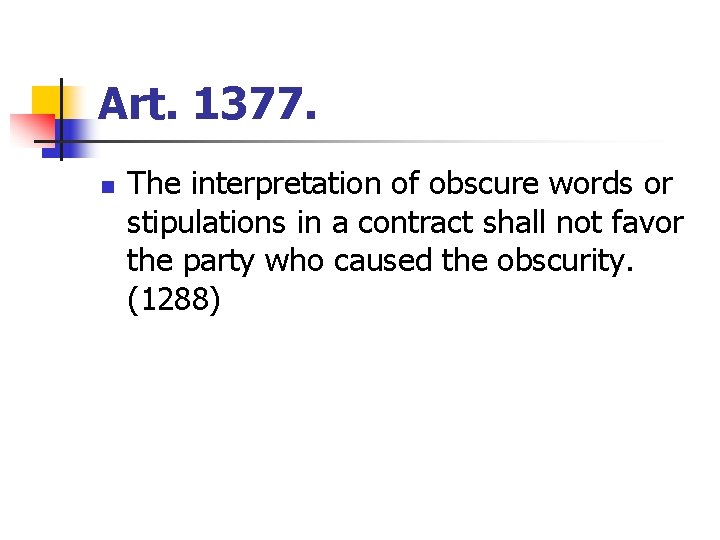 Art. 1377.

The interpretation of obscure words or stipulations in a contract shall not favor the party who caused the obscurity. (1288)